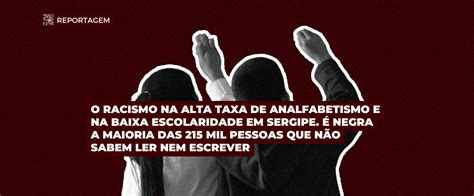 REPORTAGEM

O RACISMO NA ALTA TAXA DE ANALFABETISMO E NA BAIXA ESCOLARIDADE EM SERGIPE. É NEGRA A MAIORIA DAS 215 MIL PESSOAS QUE NÃO SABEM LER NEM ESCREVER